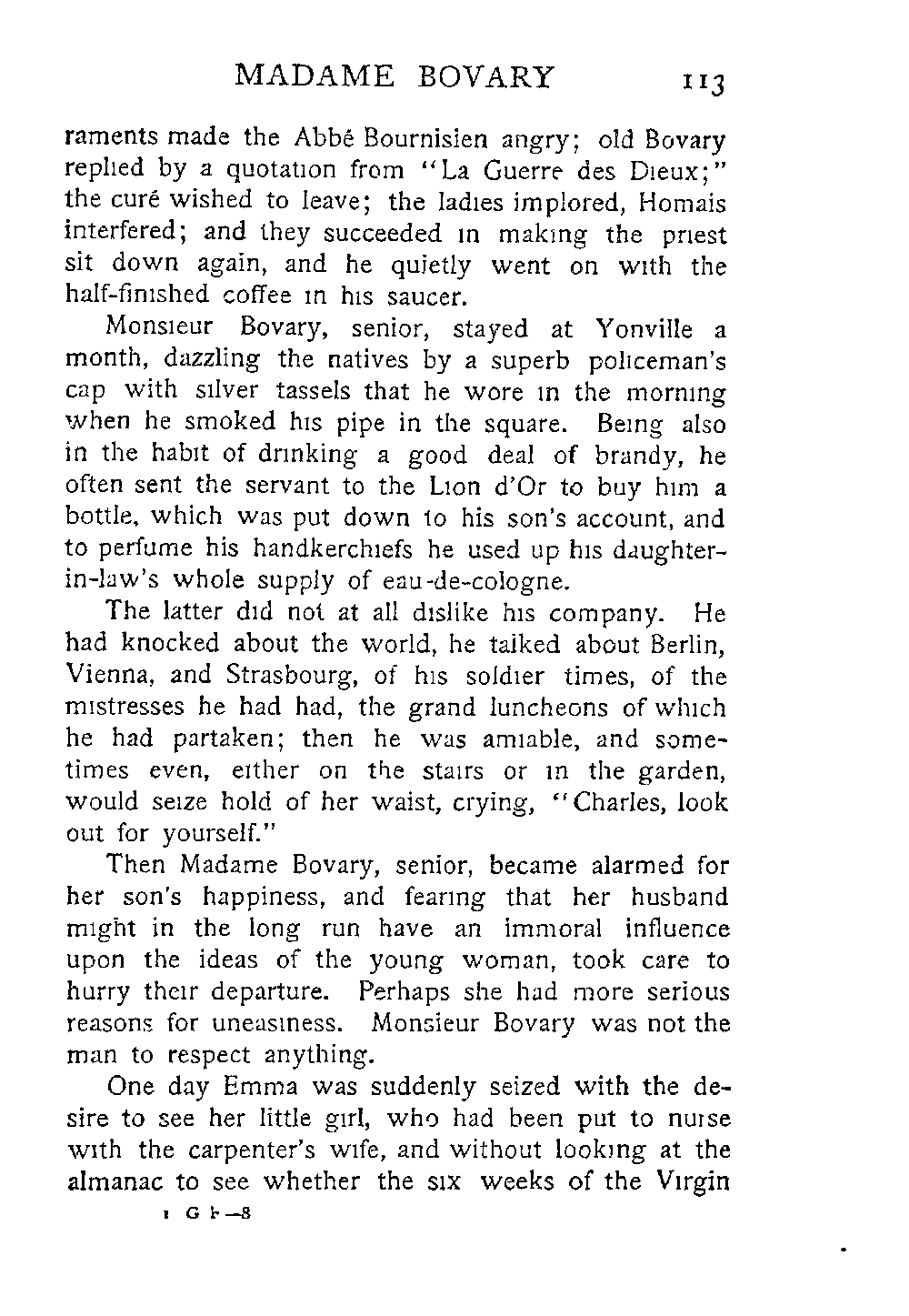 MADAME BOVARY 113

raments made the Abbé Bournisien angry; old Bovary replied by a quotation from "La Guerre des Dieux;" the curé wished to leave; the ladies implored, Homais interfered; and they succeeded in making the priest sit down again, and he quietly went on with the half-finished coffee in his saucer.

Monsieur Bovary, senior, stayed at Yonville a month, dazzling the natives by a superb policeman's cap with silver tassels that he wore in the morning when he smoked his pipe in the square. Being also in the habit of drinking a good deal of brandy, he often sent the servant to the Lion d'Or to buy him a bottle, which was put down to his son's account, and to perfume his handkerchiefs he used up his daughter-in-law's whole supply of eau-de-cologne.

The latter did not at all dislike his company. He had knocked about the world, he talked about Berlin, Vienna, and Strasbourg, of his soldier times, of the mistresses he had had, the grand luncheons of which he had partaken; then he was amiable, and sometimes even, either on the stairs or in the garden, would seize hold of her waist, crying, "Charles, look out for yourself."

Then Madame Bovary, senior, became alarmed for her son's happiness, and fearing that her husband might in the long run have an immoral influence upon the ideas of the young woman, took care to hurry their departure. Perhaps she had more serious reasons for uneasiness. Monsieur Bovary was not the man to respect anything.

One day Emma was suddenly seized with the desire to see her little girl, who had been put to nurse with the carpenter's wife, and without looking at the almanac to see whether the six weeks of the Virgin

1 G F—8